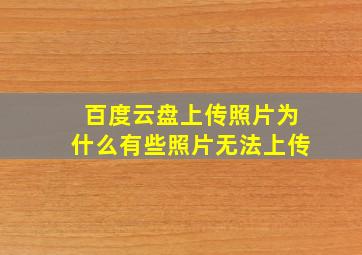 百度云盘上传照片为什么有些照片无法上传